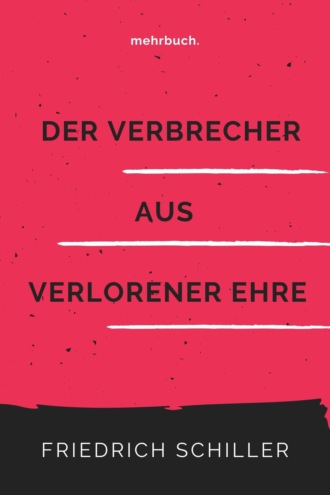 mehrbuch.

DER VERBRECHER

AUS

VERLORENER EHRE

FRIEDRICH SCHILLER